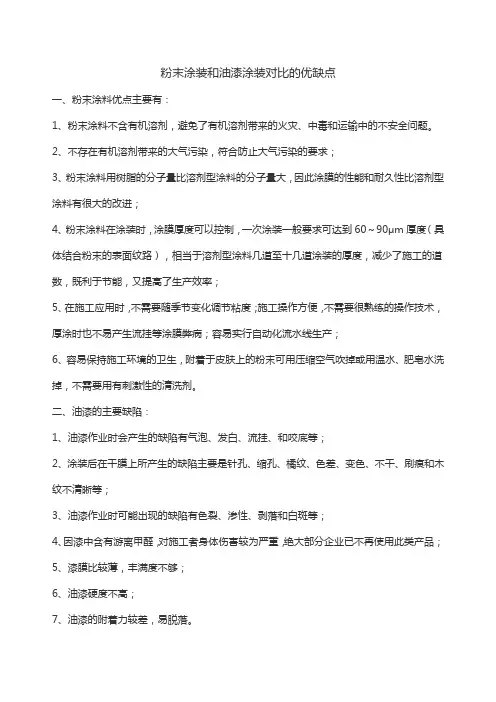 粉末涂装和油漆涂装对比的优缺点

一、粉末涂料优点主要有：

1、粉末涂料不含有机溶剂，避免了有机溶剂带来的火灾、中毒和运输中的不安全问题。

2、不存在有机溶剂带来的大气污染，符合防止大气污染的要求；

3、粉末涂料用树脂的分子量比溶剂型涂料的分子量大，因此涂膜的性能和耐久性比溶剂型涂料有很大的改进；

4、粉末涂料在涂装时，涂膜厚度可以控制，一次涂装一般要求可达到 60～90μm 厚度（具体结合粉末的表面纹路），相当于溶剂型涂料几道至十几道涂装的厚度，减少了施工的道数，既利于节能，又提高了生产效率；

5、在施工应用时，不需要随季节变化调节粘度；施工操作方便，不需要很熟练的操作技术，厚涂时也不易产生流挂等涂膜弊病；容易实行自动化流水线生产；

6、容易保持施工环境的卫生，附着于皮肤上的粉末可用压缩空气吹掉或用温水、肥皂水洗掉，不需要用有刺激性的清洗剂。

二、油漆的主要缺陷：

1、油漆作业时会产生的缺陷有气泡、发白、流挂、和咬底等；

2、涂装后在干膜上所产生的缺陷主要是针孔、缩孔、橘纹、色差、变色、不干、刷痕和木纹不清晰等；

3、油漆作业时可能出现的缺陷有色裂、渗性、剥落和白斑等；

4、因漆中含有游离甲醛，对施工者身体伤害较为严重，绝大部分企业已不再使用此类产品；

5、漆膜比较薄，丰满度不够；

6、油漆硬度不高；

7、油漆的附着力较差，易脱落。